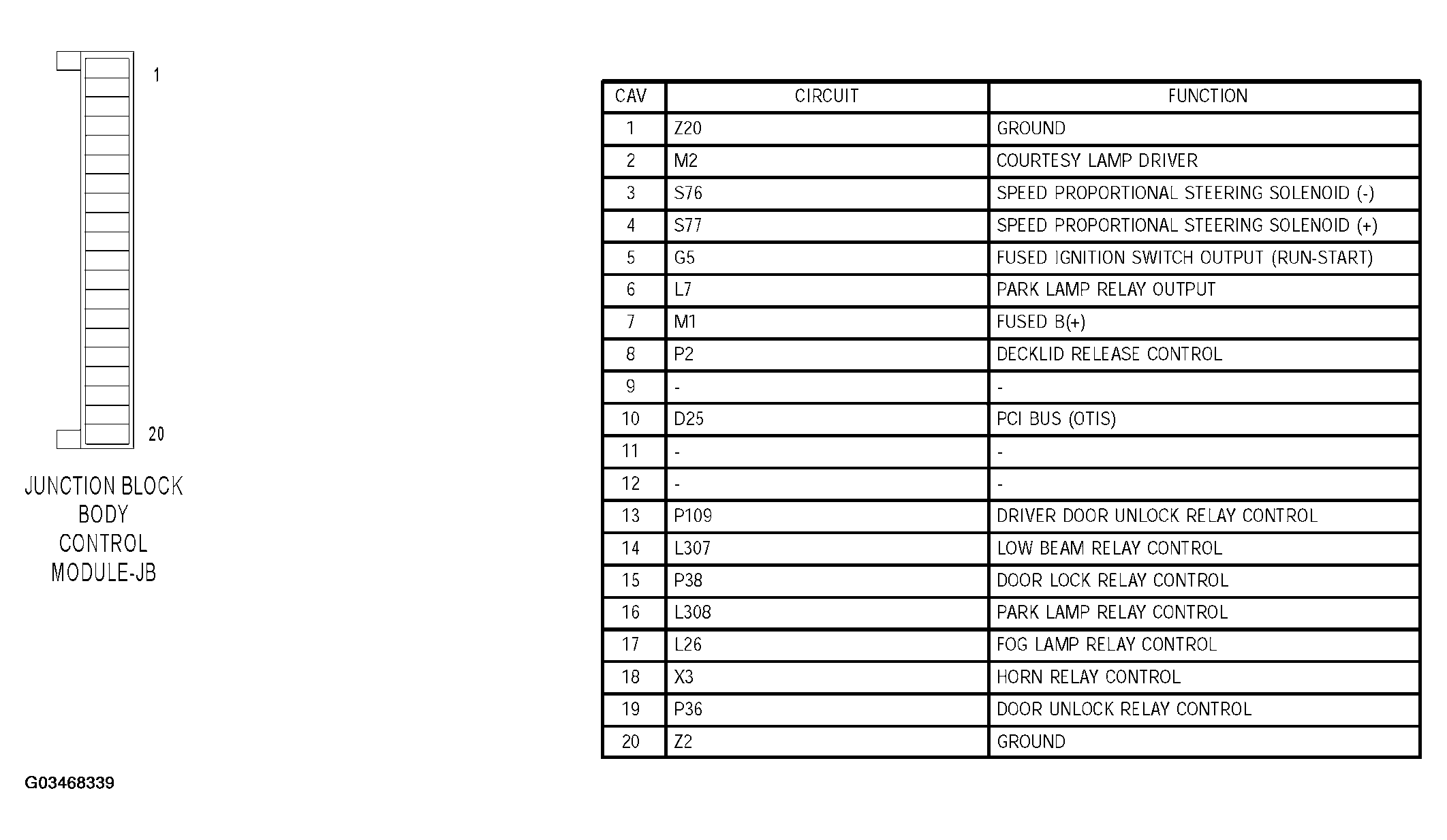 1

20

JUNCTION BLOCK
BODY
CONTROL
MODULE-JB

| CAV | CIRCUIT | FUNCTION |
|---|---|---|
| 1 | Z20 | GROUND |
| 2 | M2 | COURTESY LAMP DRIVER |
| 3 | S76 | SPEED PROPORTIONAL STEERING SOLENOID (-) |
| 4 | S77 | SPEED PROPORTIONAL STEERING SOLENOID (+) |
| 5 | G5 | FUSED IGNITION SWITCH OUTPUT (RUN-START) |
| 6 | L7 | PARK LAMP RELAY OUTPUT |
| 7 | M1 | FUSED B(+) |
| 8 | P2 | DECKLID RELEASE CONTROL |
| 9 | - | - |
| 10 | D25 | PCI BUS (OTIS) |
| 11 | - | - |
| 12 | - | - |
| 13 | P109 | DRIVER DOOR UNLOCK RELAY CONTROL |
| 14 | L307 | LOW BEAM RELAY CONTROL |
| 15 | P38 | DOOR LOCK RELAY CONTROL |
| 16 | L308 | PARK LAMP RELAY CONTROL |
| 17 | L26 | FOG LAMP RELAY CONTROL |
| 18 | X3 | HORN RELAY CONTROL |
| 19 | P36 | DOOR UNLOCK RELAY CONTROL |
| 20 | Z2 | GROUND |

G03468339